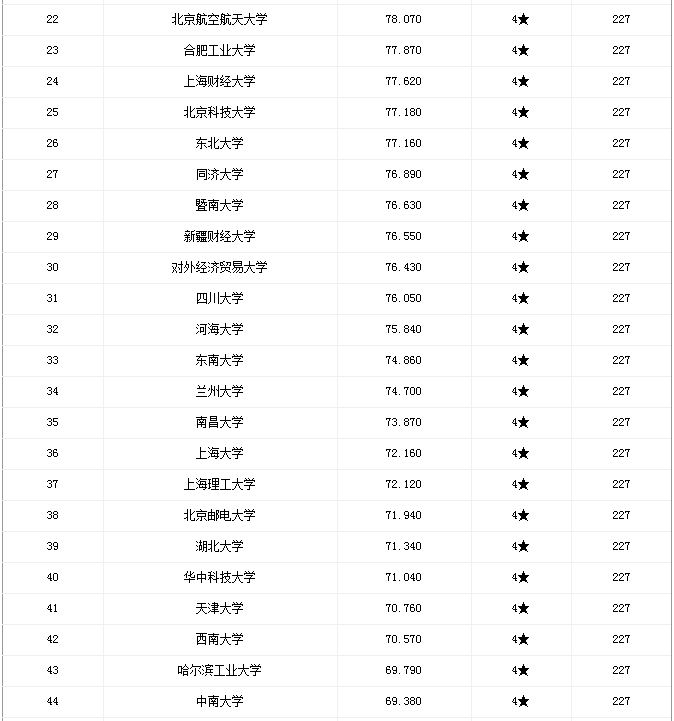 | | | | | |
|---|---|---|---|---|
| 22 | 北京航空航天大学 | 78.070 | 4★ | 227 |
| 23 | 合肥工业大学 | 77.870 | 4★ | 227 |
| 24 | 上海财经大学 | 77.620 | 4★ | 227 |
| 25 | 北京科技大学 | 77.180 | 4★ | 227 |
| 26 | 东北大学 | 77.160 | 4★ | 227 |
| 27 | 同济大学 | 76.890 | 4★ | 227 |
| 28 | 暨南大学 | 76.630 | 4★ | 227 |
| 29 | 新疆财经大学 | 76.550 | 4★ | 227 |
| 30 | 对外经济贸易大学 | 76.430 | 4★ | 227 |
| 31 | 四川大学 | 76.050 | 4★ | 227 |
| 32 | 河海大学 | 75.840 | 4★ | 227 |
| 33 | 东南大学 | 74.860 | 4★ | 227 |
| 34 | 兰州大学 | 74.700 | 4★ | 227 |
| 35 | 南昌大学 | 73.870 | 4★ | 227 |
| 36 | 上海大学 | 72.160 | 4★ | 227 |
| 37 | 上海理工大学 | 72.120 | 4★ | 227 |
| 38 | 北京邮电大学 | 71.940 | 4★ | 227 |
| 39 | 湖北大学 | 71.340 | 4★ | 227 |
| 40 | 华中科技大学 | 71.040 | 4★ | 227 |
| 41 | 天津大学 | 70.760 | 4★ | 227 |
| 42 | 西南大学 | 70.570 | 4★ | 227 |
| 43 | 哈尔滨工业大学 | 69.790 | 4★ | 227 |
| 44 | 中南大学 | 69.380 | 4★ | 227 |